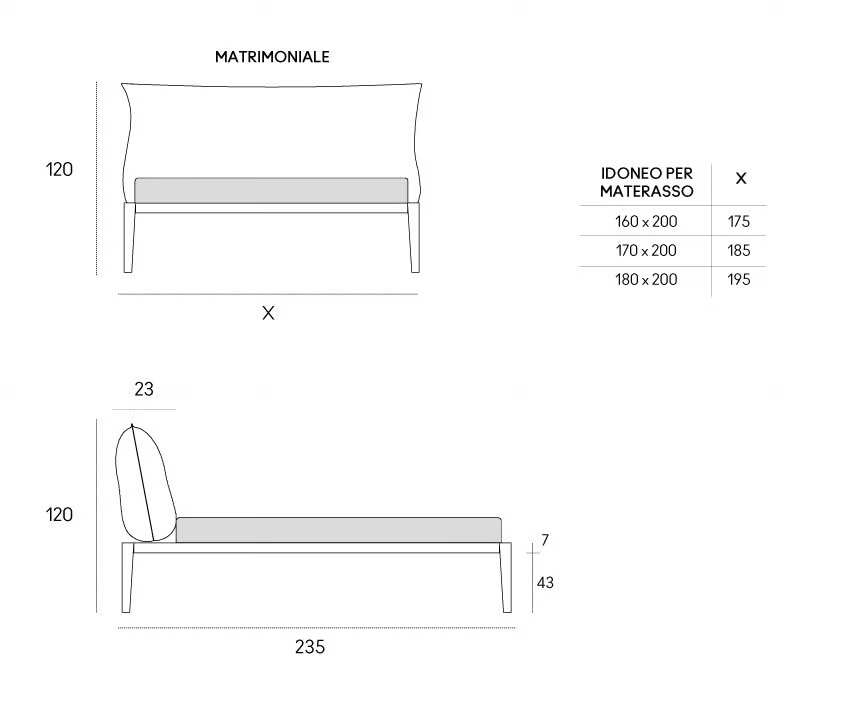 MATRIMONIALE

120

X

| IDONEO PER MATERASSO | X |
|---|---|
| 160 x 200 | 175 |
| 170 x 200 | 185 |
| 180 x 200 | 195 |

23

120

7

43

235